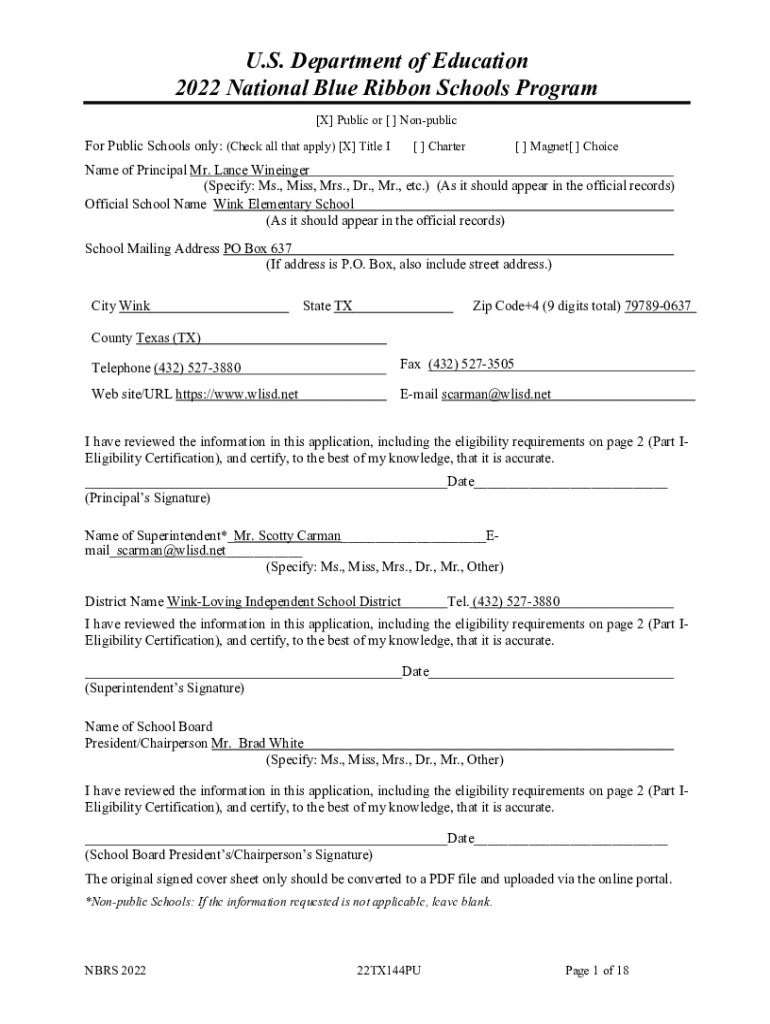 U.S. Department of Education
2022 National Blue Ribbon Schools Program

[X] Public or [ ] Non-public

For Public Schools only: (Check all that apply) [X] Title I [ ] Charter [ ] Magnet[ ] Choice

Name of Principal Mr. Lance Wineinger
(Specify: Ms., Miss, Mrs., Dr., Mr., etc.) (As it should appear in the official records)
Official School Name Wink Elementary School
(As it should appear in the official records)

School Mailing Address PO Box 637
(If address is P.O. Box, also include street address.)

City Wink State TX Zip Code+4 (9 digits total) 79789-0637

County Texas (TX)

Telephone (432) 527-3880 Fax (432) 527-3505

Web site/URL https://www.wlisd.net E-mail scarman@wlisd.net

I have reviewed the information in this application, including the eligibility requirements on page 2 (Part I-Eligibility Certification), and certify, to the best of my knowledge, that it is accurate.

Date
(Principal's Signature)

Name of Superintendent* Mr. Scotty Carman E-mail scarman@wlisd.net
(Specify: Ms., Miss, Mrs., Dr., Mr., Other)

District Name Wink-Loving Independent School District Tel. (432) 527-3880
I have reviewed the information in this application, including the eligibility requirements on page 2 (Part I-Eligibility Certification), and certify, to the best of my knowledge, that it is accurate.

Date
(Superintendent's Signature)

Name of School Board
President/Chairperson Mr. Brad White
(Specify: Ms., Miss, Mrs., Dr., Mr., Other)

I have reviewed the information in this application, including the eligibility requirements on page 2 (Part I-Eligibility Certification), and certify, to the best of my knowledge, that it is accurate.

Date
(School Board President's/Chairperson's Signature)

The original signed cover sheet only should be converted to a PDF file and uploaded via the online portal.

*Non-public Schools: If the information requested is not applicable, leave blank.

NBRS 2022 22TX144PU Page 1 of 18